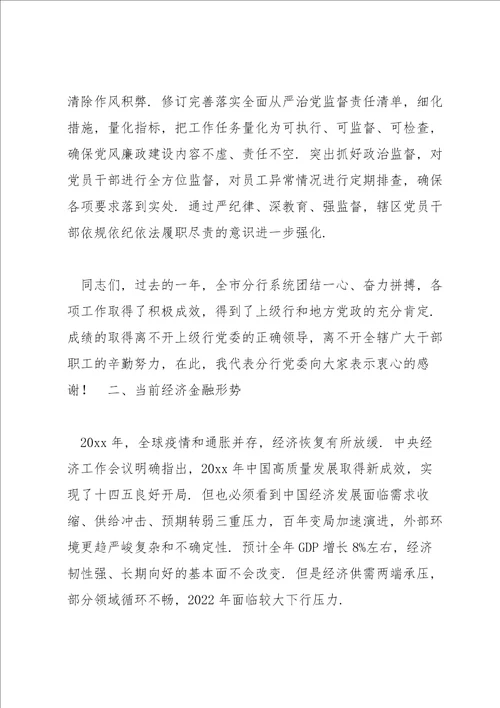 清除作风积弊．修订完善落实全面从严治党监督责任清单，细化措施，量化指标，把工作任务量化为可执行、可监督、可检查，确保党风廉政建设内容不虚、责任不空．突出抓好政治监督，对党员干部进行全方位监督，对员工异常情况进行定期排查，确保各项要求落到实处．通过严纪律、深教育、强监督，辖区党员干部依规依纪依法履职尽责的意识进一步强化．

同志们，过去的一年，全市分行系统团结一心、奋力拼搏，各项工作取得了积极成效，得到了上级行和地方党政的充分肯定．成绩的取得离不开上级行党委的正确领导，离不开全辖广大干部职工的辛勤努力，在此，我代表分行党委向大家表示衷心的感谢！　二、当前经济金融形势

20xx 年，全球疫情和通胀并存，经济恢复有所放缓．中央经济工作会议明确指出，20xx 年中国高质量发展取得新成效，实现了十四五良好开局．但也必须看到中国经济发展面临需求收缩、供给冲击、预期转弱三重压力，百年变局加速演进，外部环境更趋严峻复杂和不确定性．预计全年 GDP 增长 8%左右，经济韧性强、长期向好的基本面不会改变．但是经济供需两端承压，部分领域循环不畅，2022 年面临较大下行压力．